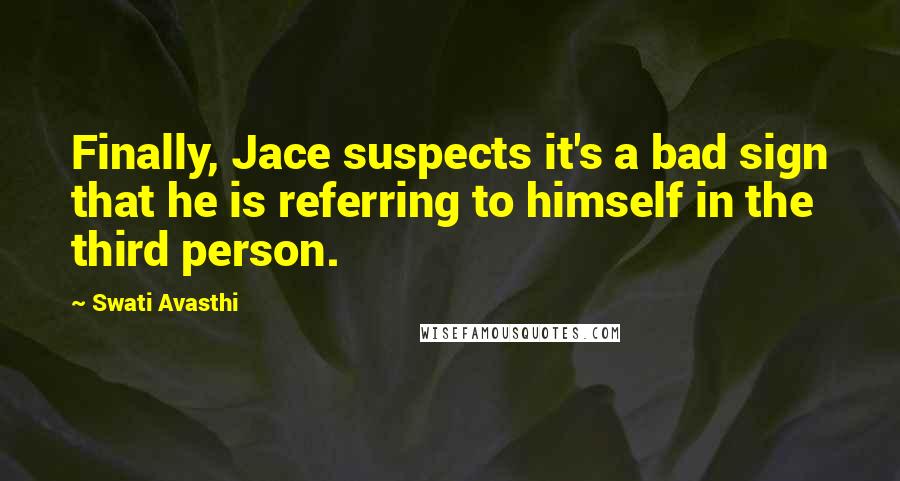 Finally, Jace suspects it's a bad sign that he is referring to himself in the third person.

~ Swati Avasthi

WISEFAMOUSQUOTES.COM